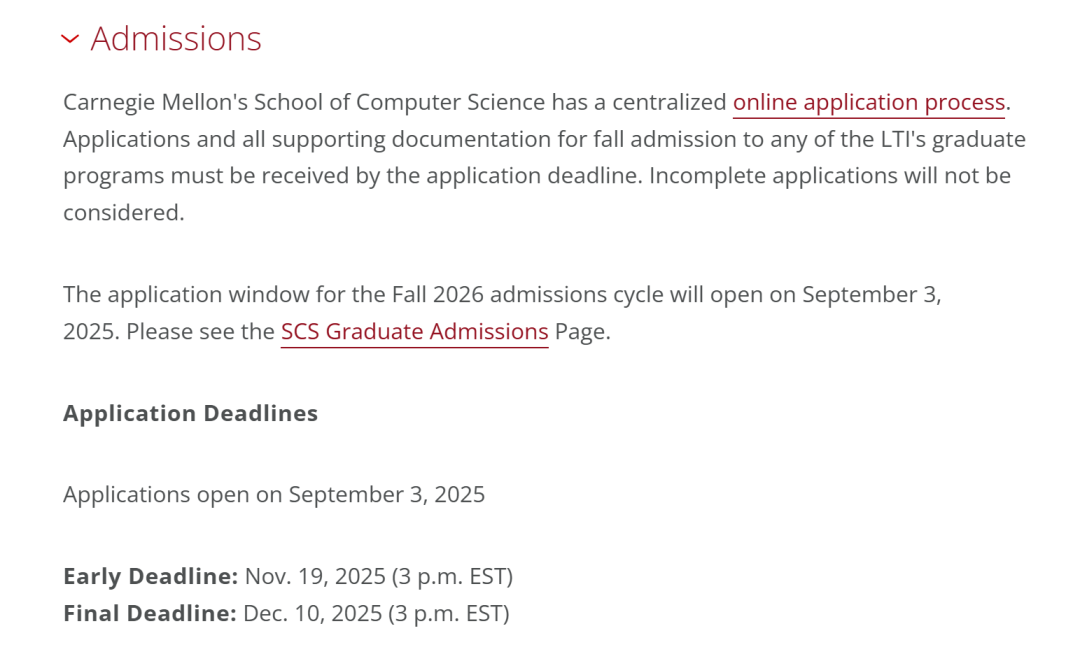 Admissions

Carnegie Mellon's School of Computer Science has a centralized online application process. Applications and all supporting documentation for fall admission to any of the LTI's graduate programs must be received by the application deadline. Incomplete applications will not be considered.

The application window for the Fall 2026 admissions cycle will open on September 3, 2025. Please see the SCS Graduate Admissions Page.

Application Deadlines

Applications open on September 3, 2025

Early Deadline: Nov. 19, 2025 (3 p.m. EST)
Final Deadline: Dec. 10, 2025 (3 p.m. EST)